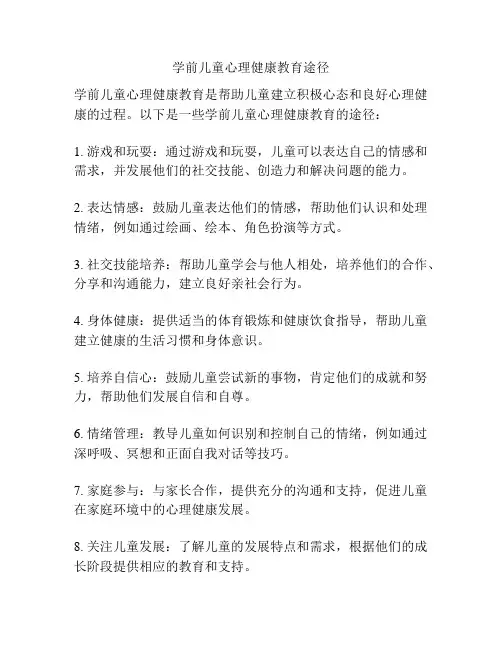 学前儿童心理健康教育途径

学前儿童心理健康教育是帮助儿童建立积极心态和良好心理健康的过程。以下是一些学前儿童心理健康教育的途径：

1. 游戏和玩耍：通过游戏和玩耍，儿童可以表达自己的情感和需求，并发展他们的社交技能、创造力和解决问题的能力。

2. 表达情感：鼓励儿童表达他们的情感，帮助他们认识和处理情绪，例如通过绘画、绘本、角色扮演等方式。

3. 社交技能培养：帮助儿童学会与他人相处，培养他们的合作、分享和沟通能力，建立良好亲社会行为。

4. 身体健康：提供适当的体育锻炼和健康饮食指导，帮助儿童建立健康的生活习惯和身体意识。

5. 培养自信心：鼓励儿童尝试新的事物，肯定他们的成就和努力，帮助他们发展自信和自尊。

6. 情绪管理：教导儿童如何识别和控制自己的情绪，例如通过深呼吸、冥想和正面自我对话等技巧。

7. 家庭参与：与家长合作，提供充分的沟通和支持，促进儿童在家庭环境中的心理健康发展。

8. 关注儿童发展：了解儿童的发展特点和需求，根据他们的成长阶段提供相应的教育和支持。